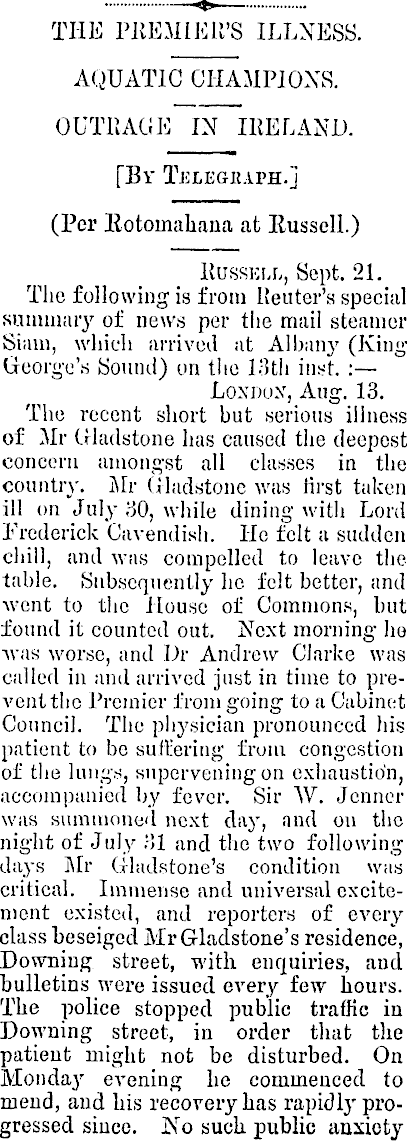 THE PREMIER'S ILLNESS.

AQUATIC CHAMPIONS.

OUTRAGE IN IRELAND.

[By Telegraph.]

(Per Rotomahana at Russell.)

Russell, Sept. 21.

The following is from Reuter's special summary of news per the mail steamer Siam, which arrived at Albany (King George's Sound) on the 13th inst. :—

London, Aug. 13.

The recent short but serious illness of Mr Gladstone has caused the deepest concern amongst all classes in the country. Mr Gladstone was first taken ill on July 30, while dining with Lord Frederick Cavendish. He felt a sudden chill, and was compelled to leave the table. Subsequently he felt better, and went to the House of Commons, but found it counted out. Next morning he was worse, and Dr Andrew Clarke was called in and arrived just in time to prevent the Premier from going to a Cabinet Council. The physician pronounced his patient to be suffering from congestion of the lungs, supervening on exhaustion, accompanied by fever. Sir W. Jenner was summoned next day, and on the night of July 31 and the two following days Mr Gladstone's condition was critical. Immense and universal excitement existed, and reporters of every class beseiged Mr Gladstone's residence, Downing street, with enquiries, and bulletins were issued every few hours. The police stopped public traffic in Downing street, in order that the patient might not be disturbed. On Monday evening he commenced to mend, and his recovery has rapidly progressed since. No such public anxiety